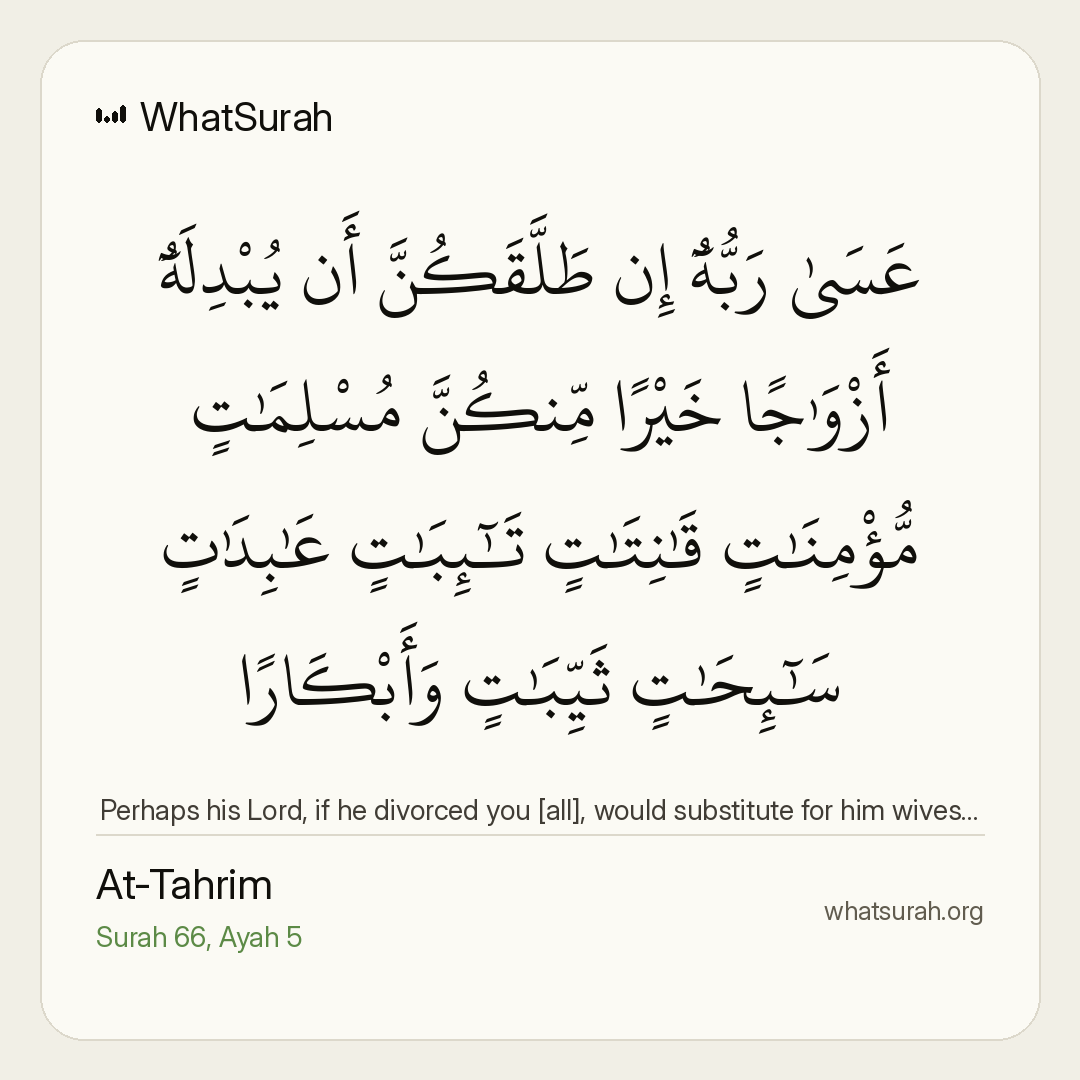 WhatSurah

عَسَىٰ رَبُّهُۥٓ إِن طَلَّقَكُنَّ أَن يُبْدِلَهُۥٓ أَزْوَٰجًا خَيْرًا مِّنكُنَّ مُسْلِمَٰتٍ مُّؤْمِنَٰتٍ قَٰنِتَٰتٍ تَٰٓئِبَٰتٍ عَٰبِدَٰتٍ سَٰٓئِحَٰتٍ ثَيِّبَٰتٍ وَأَبْكَارًا

Perhaps his Lord, if he divorced you [all], would substitute for him wives...

At-Tahrim

Surah 66, Ayah 5

whatsurah.org